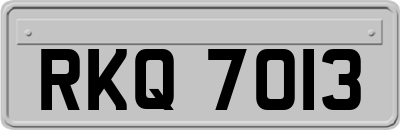 RKQ 7013